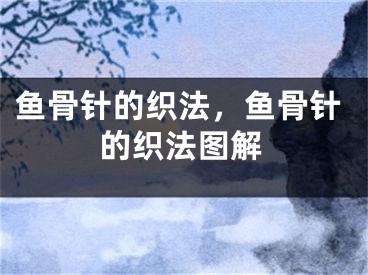 鱼骨针的织法，鱼骨针的织法图解